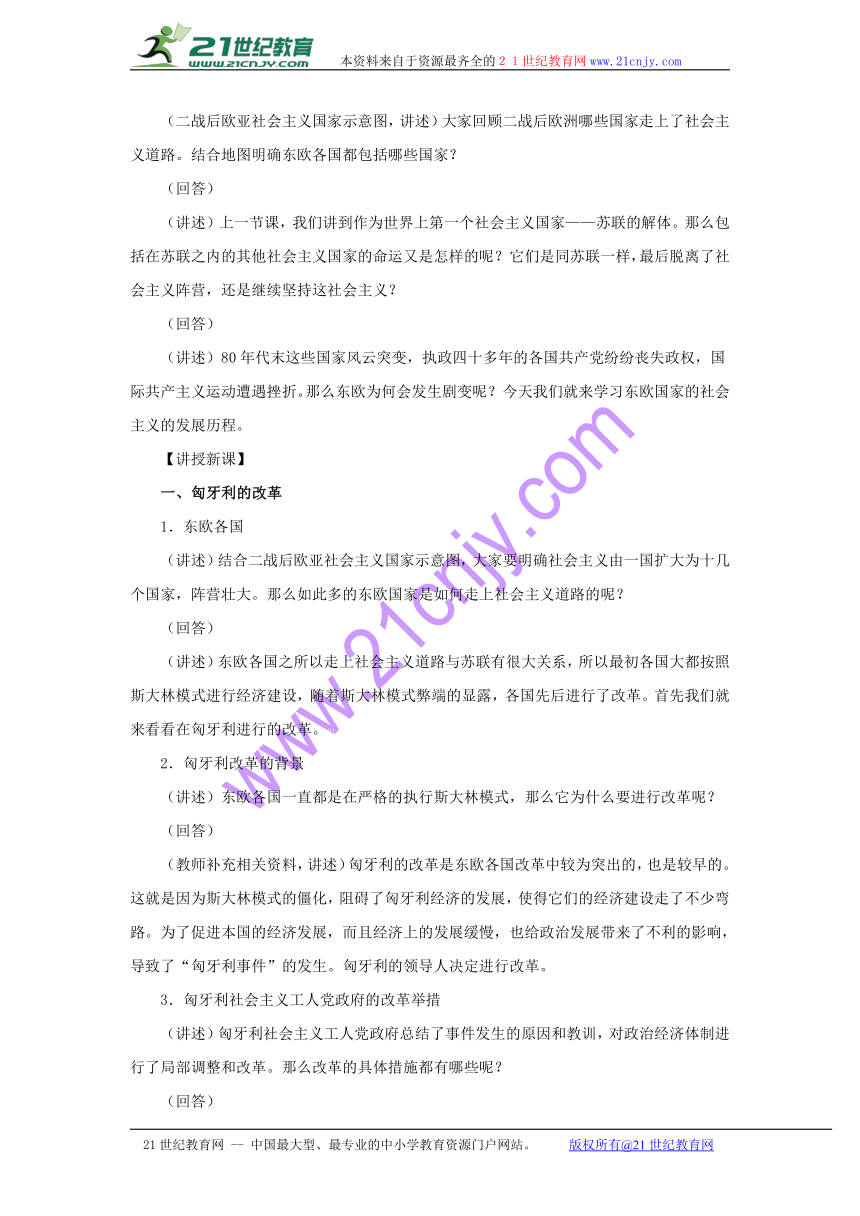 21世纪教育
www.21cnjy.com
本资料来自于资源最齐全的２１世纪教育网www.21cnjy.com

（二战后欧亚社会主义国家示意图，讲述）大家回顾二战后欧洲哪些国家走上了社会主义道路。结合地图明确东欧各国都包括哪些国家？

（回答）

（讲述）上一节课，我们讲到作为世界上第一个社会主义国家——苏联的解体。那么包括在苏联之内的其他社会主义国家的命运又是怎样的呢？它们是同苏联一样，最后脱离了社会主义阵营，还是继续坚持这社会主义？

（回答）

（讲述）80年代末这些国家风云突变，执政四十多年的各国共产党纷纷丧失政权，国际共产主义运动遭遇挫折。那么东欧为何会发生剧变呢？今天我们就来学习东欧国家的社会主义的发展历程。

【讲授新课】

一、匈牙利的改革

1．东欧各国

（讲述）结合二战后欧亚社会主义国家示意图，大家要明确社会主义由一国扩大为十几个国家，阵营壮大。那么如此多的东欧国家是如何走上社会主义道路的呢？

（回答）

（讲述）东欧各国之所以走上社会主义道路与苏联有很大关系，所以最初各国大都按照斯大林模式进行经济建设，随着斯大林模式弊端的显露，各国先后进行了改革。首先我们就来看看在匈牙利进行的改革。

2．匈牙利改革的背景

（讲述）东欧各国一直都是在严格的执行斯大林模式，那么它为什么要进行改革呢？

（回答）

（教师补充相关资料，讲述）匈牙利的改革是东欧各国改革中较为突出的，也是较早的。这就是因为斯大林模式的僵化，阻碍了匈牙利经济的发展，使得它们的经济建设走了不少弯路。为了促进本国的经济发展，而且经济上的发展缓慢，也给政治发展带来了不利的影响，导致了“匈牙利事件”的发生。匈牙利的领导人决定进行改革。

3．匈牙利社会主义工人党政府的改革举措

（讲述）匈牙利社会主义工人党政府总结了事件发生的原因和教训，对政治经济体制进行了局部调整和改革。那么改革的具体措施都有哪些呢？

（回答）

www.21cnjy.com

21世纪教育网 -- 中国最大型、最专业的中小学教育资源门户网站。 版权所有@21世纪教育网